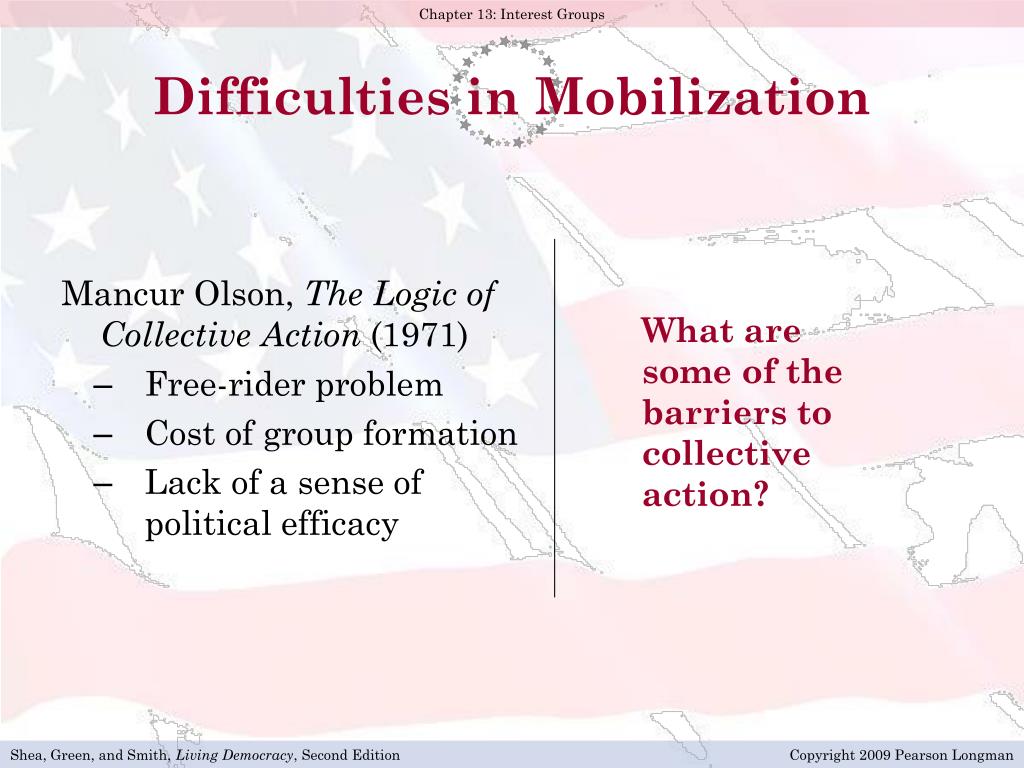 Chapter 13: Interest Groups

Difficulties in Mobilization

Mancur Olson, The Logic of Collective Action (1971)
– Free-rider problem
– Cost of group formation
– Lack of a sense of political efficacy

What are some of the barriers to collective action?

Shea, Green, and Smith, Living Democracy, Second Edition

Copyright 2009 Pearson Longman